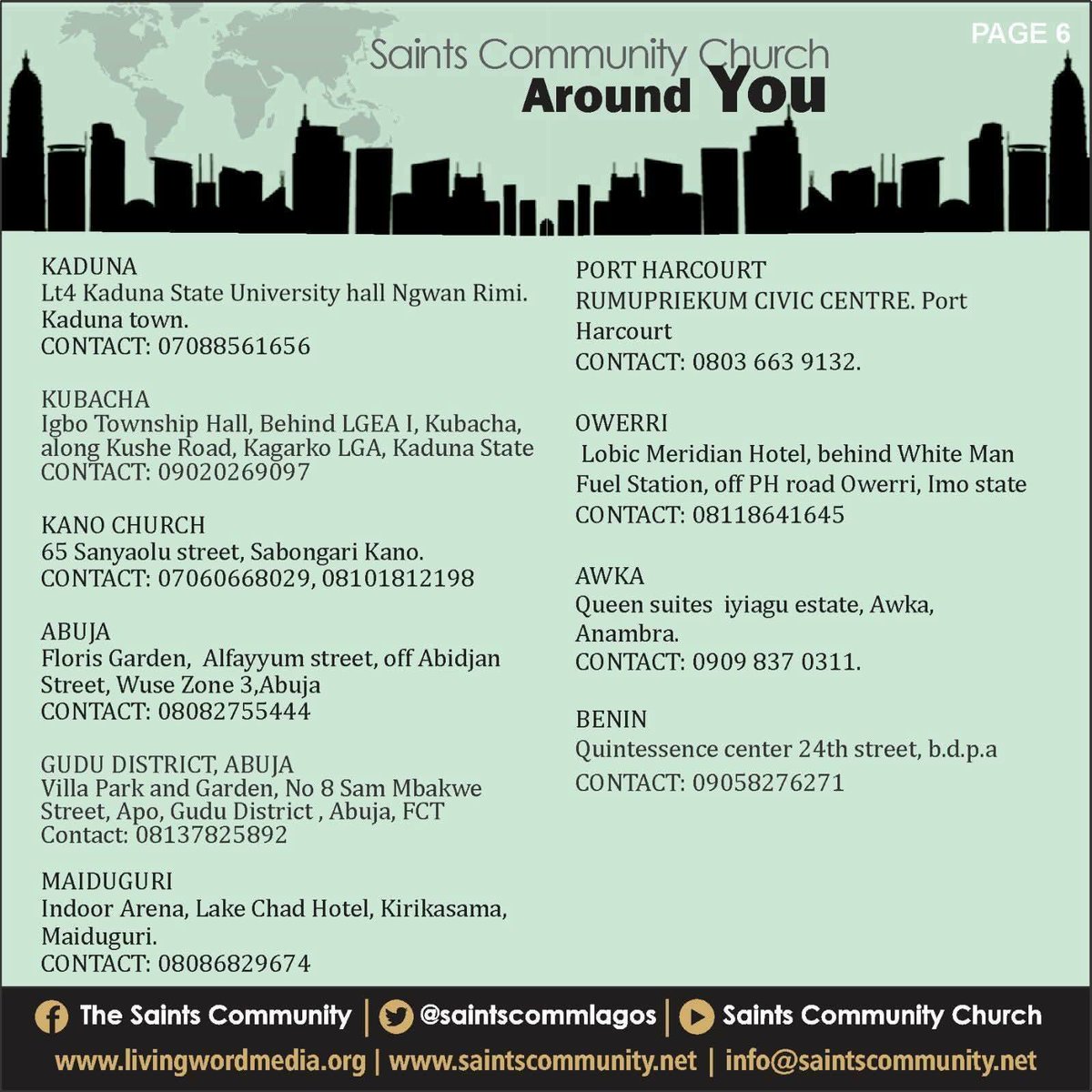 PAGE 6

Saints Community Church
Around You

KADUNA
Lt4 Kaduna State University hall Ngwan Rimi. Kaduna town.
CONTACT: 07088561656

KUBACHA
Igbo Township Hall, Behind LGEA I, Kubacha, along Kushe Road, Kagarko LGA, Kaduna State
CONTACT: 09020269097

KANO CHURCH
65 Sanyaolu street, Sabongari Kano.
CONTACT: 07060668029, 08101812198

ABUJA
Floris Garden, Alfayyum street, off Abidjan Street, Wuse Zone 3,Abuja
CONTACT: 08082755444

GUDU DISTRICT, ABUJA
Villa Park and Garden, No 8 Sam Mbakwe Street, Apo, Gudu District , Abuja, FCT
Contact: 08137825892

MAIDUGURI
Indoor Arena, Lake Chad Hotel, Kirikasama, Maiduguri.
CONTACT: 08086829674

PORT HARCOURT
RUMUPRIEKUM CIVIC CENTRE. Port Harcourt
CONTACT: 0803 663 9132.

OWERRI
Lobic Meridian Hotel, behind White Man Fuel Station, off PH road Owerri, Imo state
CONTACT: 08118641645

AWKA
Queen suites iyiagu estate, Awka, Anambra.
CONTACT: 0909 837 0311.

BENIN
Quintessence center 24th street, b.d.p.a
CONTACT: 09058276271

The Saints Community | @saintscommlagos | Saints Community Church
www.livingwordmedia.org | www.saintscommunity.net | info@saintscommunity.net